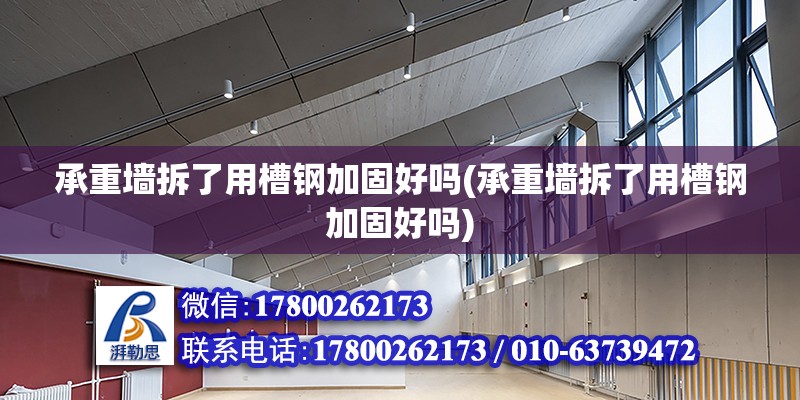 承重墙拆了用槽钢加固好吗(承重墙拆了用槽钢加固好吗)

湃勒思

微信:17800262173

联系电话:17800262173 / 010-63739472